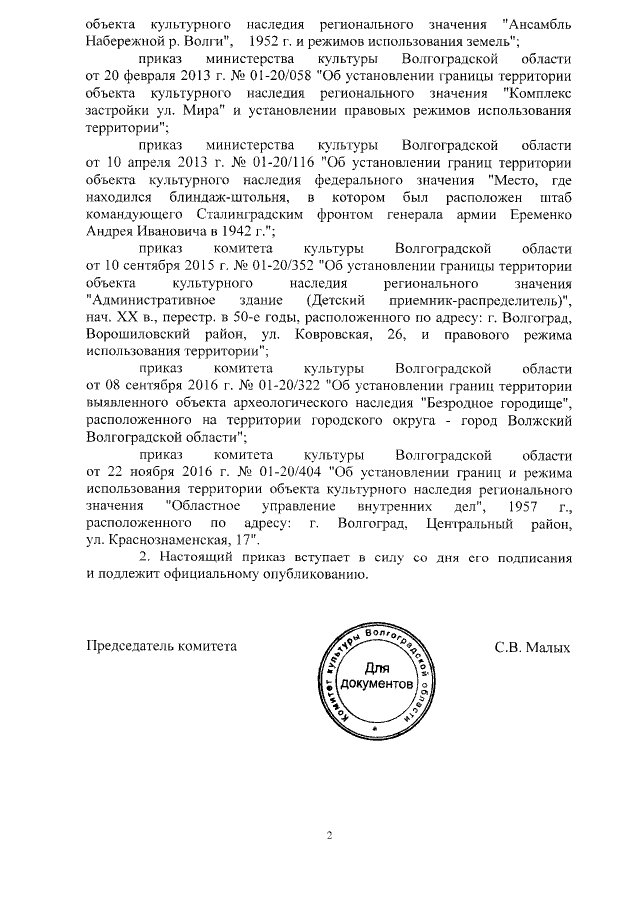 объекта культурного наследия регионального значения "Ансамбль Набережной р. Волги", 1952 г. и режимов использования земель";

приказ министерства культуры Волгоградской области от 20 февраля 2013 г. № 01-20/058 "Об установлении границы территории объекта культурного наследия регионального значения "Комплекс застройки ул. Мира" и установлении правовых режимов использования территории";

приказ министерства культуры Волгоградской области от 10 апреля 2013 г. № 01-20/116 "Об установлении границ территории объекта культурного наследия федерального значения "Место, где находился блиндаж-штольня, в котором был расположен штаб командующего Сталинградским фронтом генерала армии Еременко Андрея Ивановича в 1942 г.";

приказ комитета культуры Волгоградской области от 10 сентября 2015 г. № 01-20/352 "Об установлении границы территории объекта культурного наследия регионального значения "Административное здание (Детский приемник-распределитель)", нач. XX в., перестр. в 50-е годы, расположенного по адресу: г. Волгоград, Ворошиловский район, ул. Ковровская, 26, и правового режима использования территории";

приказ комитета культуры Волгоградской области от 08 сентября 2016 г. № 01-20/322 "Об установлении границ территории выявленного объекта археологического наследия "Безродное городище", расположенного на территории городского округа - город Волжский Волгоградской области";

приказ комитета культуры Волгоградской области от 22 ноября 2016 г. № 01-20/404 "Об установлении границ и режима использования территории объекта культурного наследия регионального значения "Областное управление внутренних дел", 1957 г., расположенного по адресу: г. Волгоград, Центральный район, ул. Краснознаменская, 17".

2. Настоящий приказ вступает в силу со дня его подписания и подлежит официальному опубликованию.

Председатель комитета

Комитет культуры Волгоградской области
Для документов

С.В. Малых

2